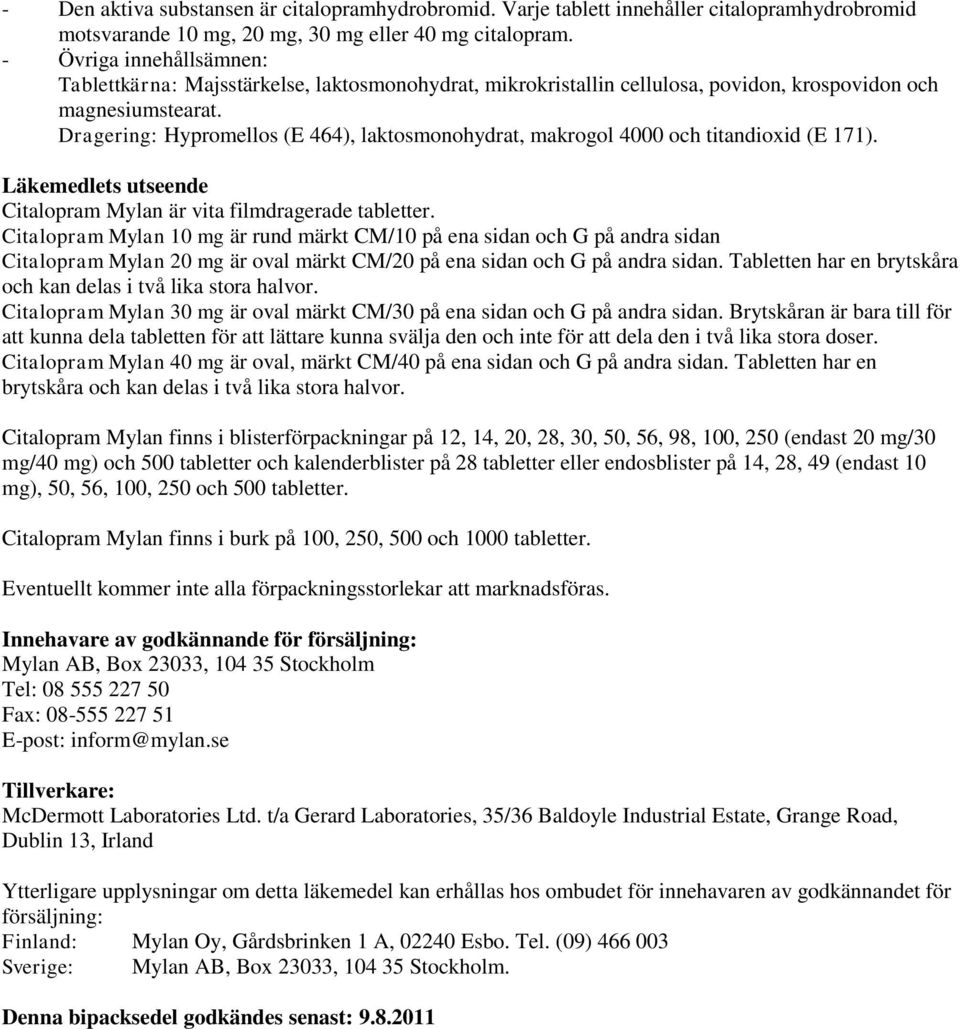 - Den aktiva substansen är citalopramhydrobromid. Varje tablett innehåller citalopramhydrobromid motsvarande 10 mg, 20 mg, 30 mg eller 40 mg citalopram.
- Övriga innehållsämnen:
Tablettkärna: Majsstärkelse, laktosmonohydrat, mikrokristallin cellulosa, povidon, krospovidon och magnesiumstearat.
Dragering: Hypromellos (E 464), laktosmonohydrat, makrogol 4000 och titandioxid (E 171).

Läkemedlets utseende
Citalopram Mylan är vita filmdragerade tabletter.
Citalopram Mylan 10 mg är rund märkt CM/10 på ena sidan och G på andra sidan
Citalopram Mylan 20 mg är oval märkt CM/20 på ena sidan och G på andra sidan. Tabletten har en brytskåra och kan delas i två lika stora halvor.
Citalopram Mylan 30 mg är oval märkt CM/30 på ena sidan och G på andra sidan. Brytskåran är bara till för att kunna dela tabletten för att lättare kunna svälja den och inte för att dela den i två lika stora doser.
Citalopram Mylan 40 mg är oval, märkt CM/40 på ena sidan och G på andra sidan. Tabletten har en brytskåra och kan delas i två lika stora halvor.

Citalopram Mylan finns i blisterförpackningar på 12, 14, 20, 28, 30, 50, 56, 98, 100, 250 (endast 20 mg/30 mg/40 mg) och 500 tabletter och kalenderblister på 28 tabletter eller endosblister på 14, 28, 49 (endast 10 mg), 50, 56, 100, 250 och 500 tabletter.

Citalopram Mylan finns i burk på 100, 250, 500 och 1000 tabletter.

Eventuellt kommer inte alla förpackningsstorlekar att marknadsföras.

Innehavare av godkännande för försäljning:
Mylan AB, Box 23033, 104 35 Stockholm
Tel: 08 555 227 50
Fax: 08-555 227 51
E-post: inform@mylan.se

Tillverkare:
McDermott Laboratories Ltd. t/a Gerard Laboratories, 35/36 Baldoyle Industrial Estate, Grange Road, Dublin 13, Irland

Ytterligare upplysningar om detta läkemedel kan erhållas hos ombudet för innehavaren av godkännandet för försäljning:
Finland: Mylan Oy, Gårdsbrinken 1 A, 02240 Esbo. Tel. (09) 466 003
Sverige: Mylan AB, Box 23033, 104 35 Stockholm.

Denna bipacksedel godkändes senast: 9.8.2011